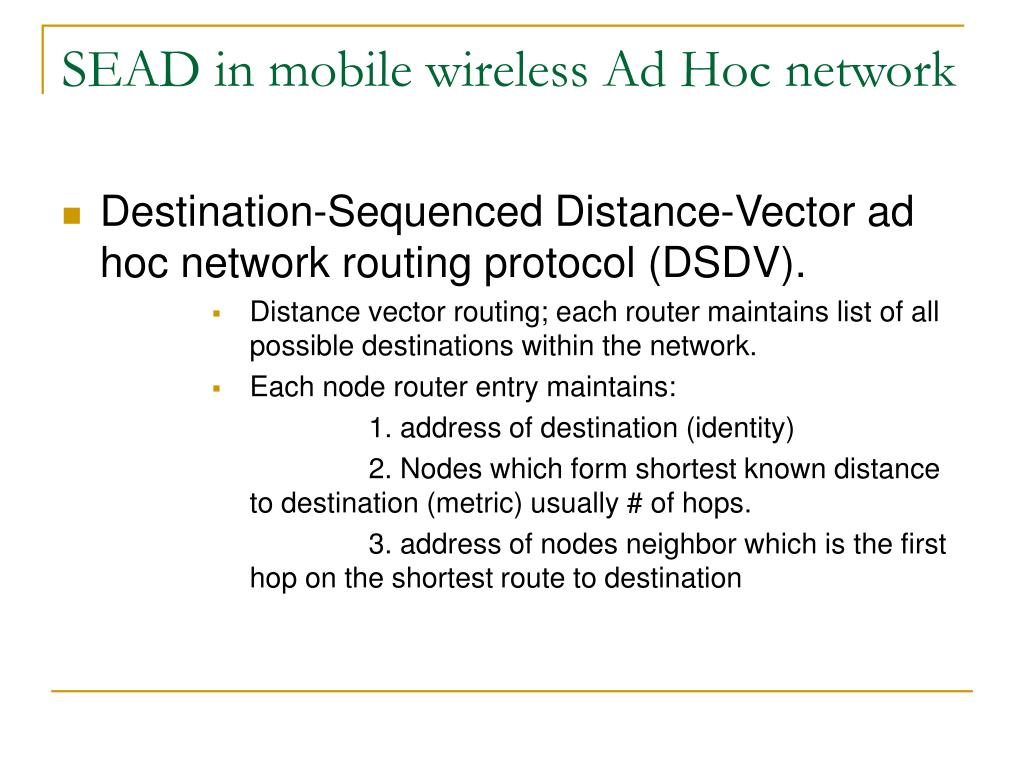 SEAD in mobile wireless Ad Hoc network

Destination-Sequenced Distance-Vector ad hoc network routing protocol (DSDV).

Distance vector routing; each router maintains list of all possible destinations within the network.

Each node router entry maintains:

1. address of destination (identity)

2. Nodes which form shortest known distance to destination (metric) usually # of hops.

3. address of nodes neighbor which is the first hop on the shortest route to destination